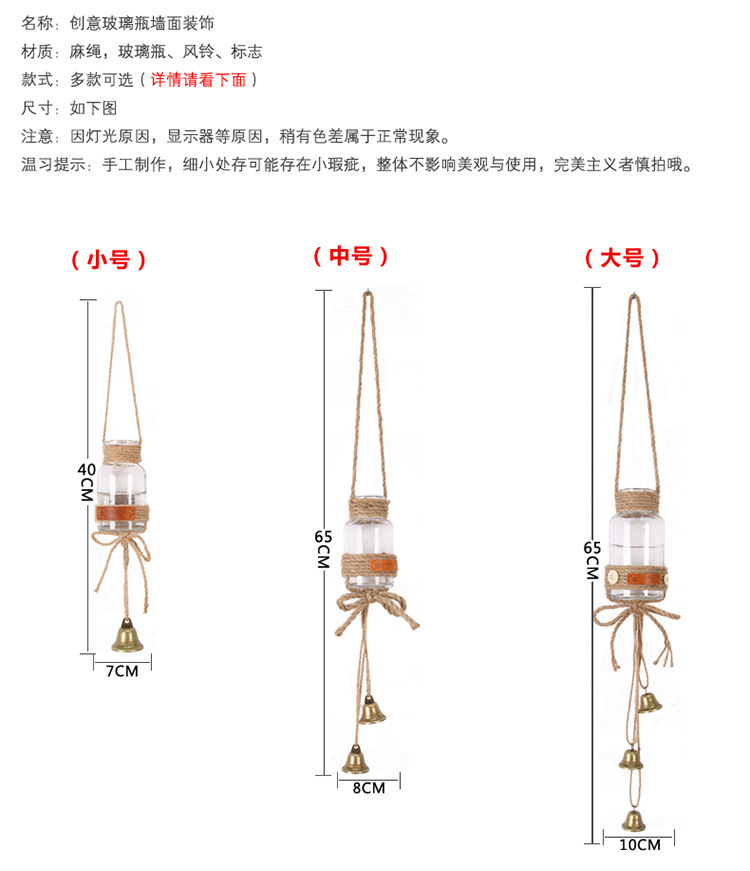 名称：创意玻璃瓶墙面装饰
材质：麻绳，玻璃瓶、风铃、标志
款式：多款可选（详情请看下面）
尺寸：如下图
注意：因灯光原因，显示器等原因，稍有色差属于正常现象。
温习提示：手工制作，细小处存可能存在小瑕疵，整体不影响美观与使用，完美主义者慎拍哦。

（小号）

40CM

7CM

（中号）

65CM

8CM

（大号）

65CM

10CM